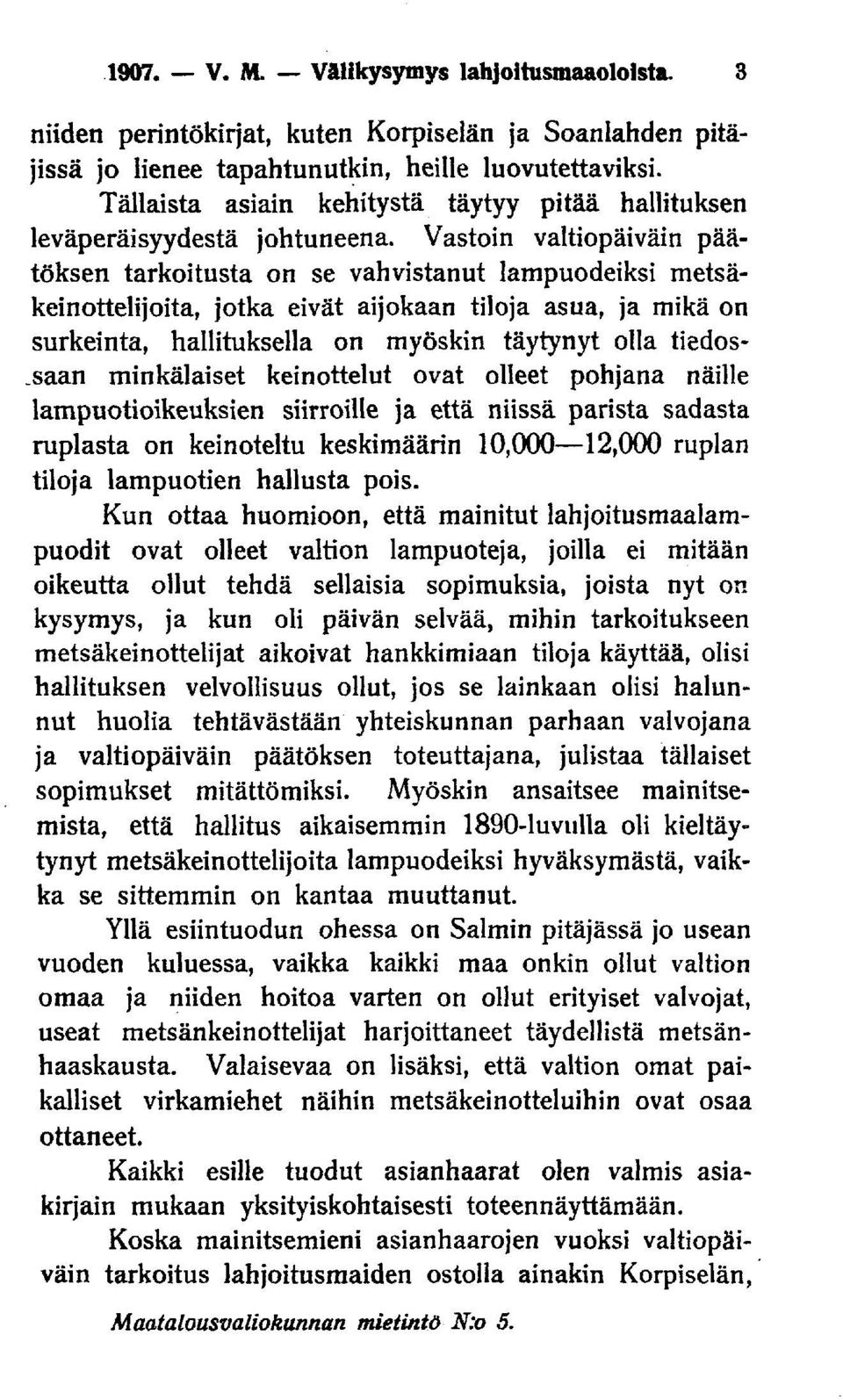 1907. — V. M. — Välikysymys lahjoitusmaaoloista. 3

niiden perintökirjat, kuten Korpiselän ja Soanlahden pitäjissä jo lienee tapahtunutkin, heille luovutettaviksi.

Tällaista asiain kehitystä täytyy pitää hallituksen leväperäisyydestä johtuneena. Vastoin valtiopäiväin päätöksen tarkoitusta on se vahvistanut lampuodeiksi metsäkeinottelijoita, jotka eivät aijokaan tiloja asua, ja mikä on surkeinta, hallituksella on myöskin täytynyt olla tiedossaan minkälaiset keinottelut ovat olleet pohjana näille lampuotioikeuksien siirroille ja että niissä parista sadasta ruplasta on keinoteltu keskimäärin 10,000—12,000 ruplan tiloja lampuotien hallusta pois.

Kun ottaa huomioon, että mainitut lahjoitusmaalampuodit ovat olleet valtion lampuoteja, joilla ei mitään oikeutta ollut tehdä sellaisia sopimuksia, joista nyt on kysymys, ja kun oli päivän selvää, mihin tarkoitukseen metsäkeinottelijat aikoivat hankkimiaan tiloja käyttää, olisi hallituksen velvollisuus ollut, jos se lainkaan olisi halunnut huolia tehtävästään yhteiskunnan parhaan valvojana ja valtiopäiväin päätöksen toteuttajana, julistaa tällaiset sopimukset mitättömiksi. Myöskin ansaitsee mainitsemista, että hallitus aikaisemmin 1890-luvulla oli kieltäytynyt metsäkeinottelijoita lampuodeiksi hyväksymästä, vaikka se sittemmin on kantaa muuttanut.

Yllä esiintuodun ohessa on Salmin pitäjässä jo usean vuoden kuluessa, vaikka kaikki maa onkin ollut valtion omaa ja niiden hoitoa varten on ollut erityiset valvojat, useat metsänkeinottelijat harjoittaneet täydellistä metsänhaaskausta. Valaisevaa on lisäksi, että valtion omat paikalliset virkamiehet näihin metsäkeinotteluihin ovat osaa ottaneet.

Kaikki esille tuodut asianhaarat olen valmis asiakirjain mukaan yksityiskohtaisesti toteennäyttämään.

Koska mainitsemieni asianhaarojen vuoksi valtiopäiväin tarkoitus lahjoitusmaiden ostolla ainakin Korpiselän,

Maatalousvaliokunnan mietintö N:o 5.